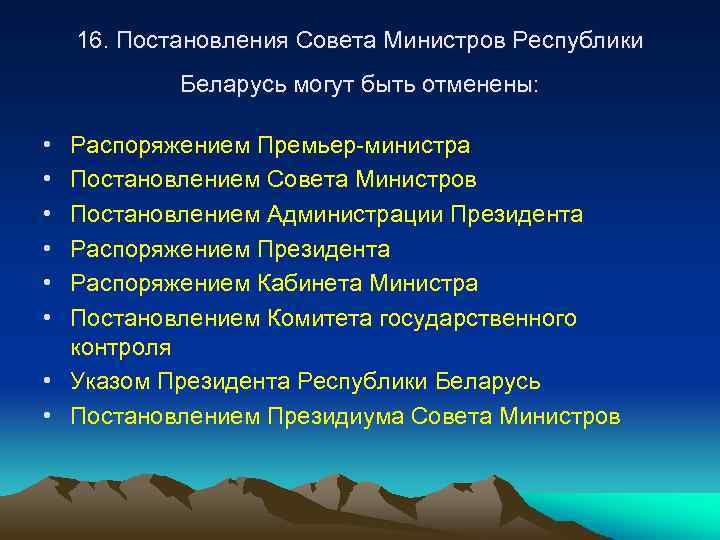 16. Постановления Совета Министров Республики Беларусь могут быть отменены:

• Распоряжением Премьер-министра
• Постановлением Совета Министров
• Постановлением Администрации Президента
• Распоряжением Президента
• Распоряжением Кабинета Министра
• Постановлением Комитета государственного контроля
• Указом Президента Республики Беларусь
• Постановлением Президиума Совета Министров